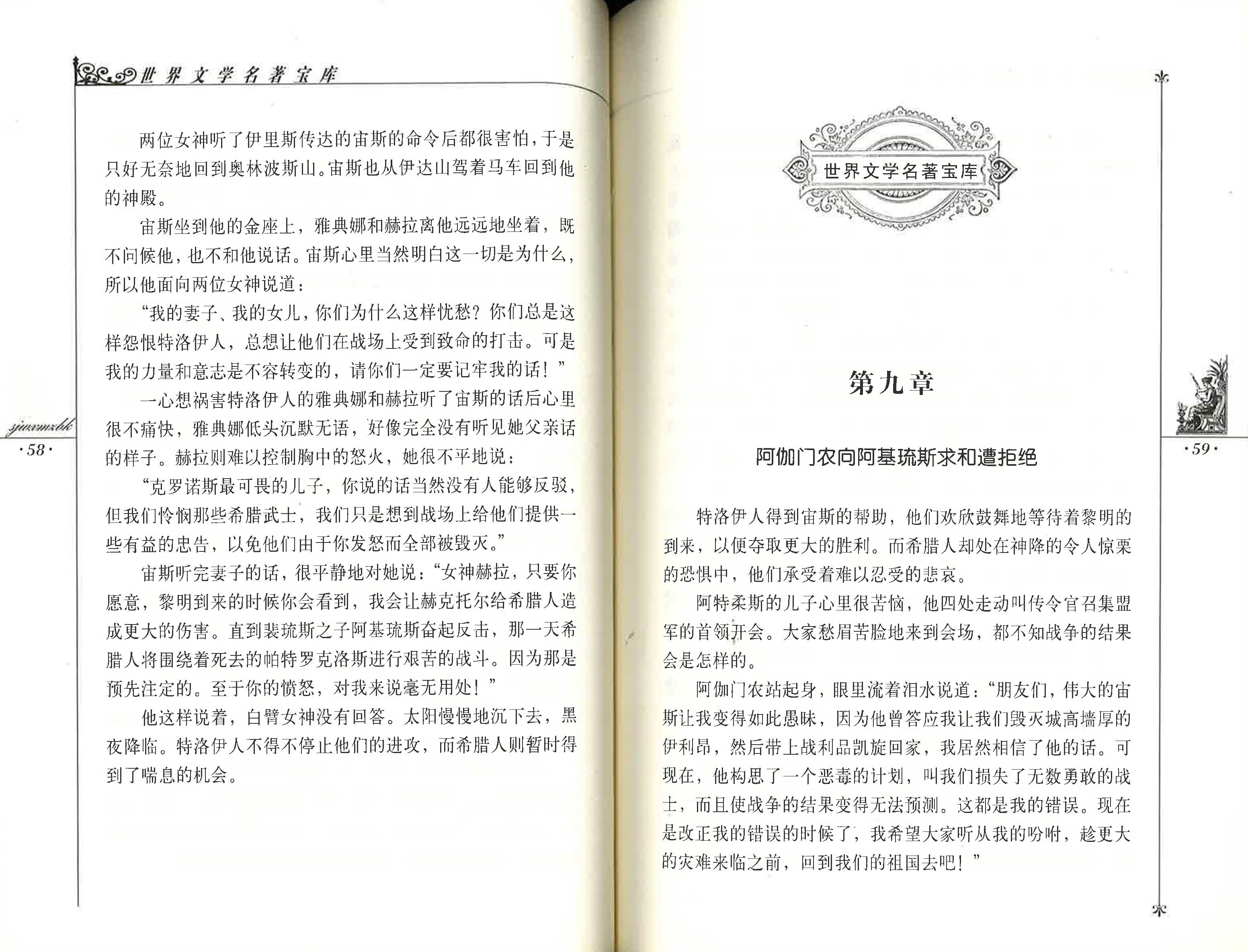 世界文学名著宝库

两位女神听了伊里斯传达的宙斯的命令后都很害怕，于是只好无奈地回到奥林波斯山。宙斯也从伊达山驾着马车回到他的神殿。

宙斯坐到他的金座上，雅典娜和赫拉离他远远地坐着，既不问候他，也不和他说话。宙斯心里当然明白这一切是为什么，所以他面向两位女神说道：

“我的妻子、我的女儿，你们为什么这样忧愁？你们总是这样怨恨特洛伊人，总想让他们在战场上受到致命的打击。可是我的力量和意志是不容转变的，请你们一定要记牢我的话！”

一心想祸害特洛伊人的雅典娜和赫拉听了宙斯的话后心里很不痛快，雅典娜低头沉默无语，好像完全没有听见她父亲话的样子。赫拉则难以控制胸中的怒火，她很不平地说：

“克罗诺斯最可畏的儿子，你说的话当然没有人能够反驳，但我们怜悯那些希腊武士，我们只是想到战场上给他们提供一些有益的忠告，以免他们由于你发怒而全部被毁灭。”

宙斯听完妻子的话，很平静地对她说：“女神赫拉，只要你愿意，黎明到来的时候你会看到，我会让赫克托尔给希腊人造成更大的伤害。直到裴琉斯之子阿基琉斯奋起反击，那一天希腊人将围绕着死去的帕特罗克洛斯进行艰苦的战斗。因为那是预先注定的。至于你的愤怒，对我来说毫无用处！”

他这样说着，白臂女神没有回答。太阳慢慢地沉下去，黑夜降临。特洛伊人不得不停止他们的进攻，而希腊人则暂时得到了喘息的机会。

sjwxmzbk
·58·

世界文学名著宝库

第九章

阿伽门农向阿基琉斯求和遭拒绝

特洛伊人得到宙斯的帮助，他们欢欣鼓舞地等待着黎明的到来，以便夺取更大的胜利。而希腊人却处在神降的令人惊栗的恐惧中，他们承受着难以忍受的悲哀。

阿特柔斯的儿子心里很苦恼，他四处走动叫传令官召集盟军的首领开会。大家愁眉苦脸地来到会场，都不知战争的结果会是怎样的。

阿伽门农站起身，眼里流着泪水说道：“朋友们，伟大的宙斯让我变得如此愚昧，因为他曾答应我让我们毁灭城高墙厚的伊利昂，然后带上战利品凯旋回家，我居然相信了他的话。可现在，他构思了一个恶毒的计划，叫我们损失了无数勇敢的战士，而且使战争的结果变得无法预测。这都是我的错误。现在是改正我的错误的时候了，我希望大家听从我的吩咐，趁更大的灾难来临之前，回到我们的祖国去吧！”

·59·